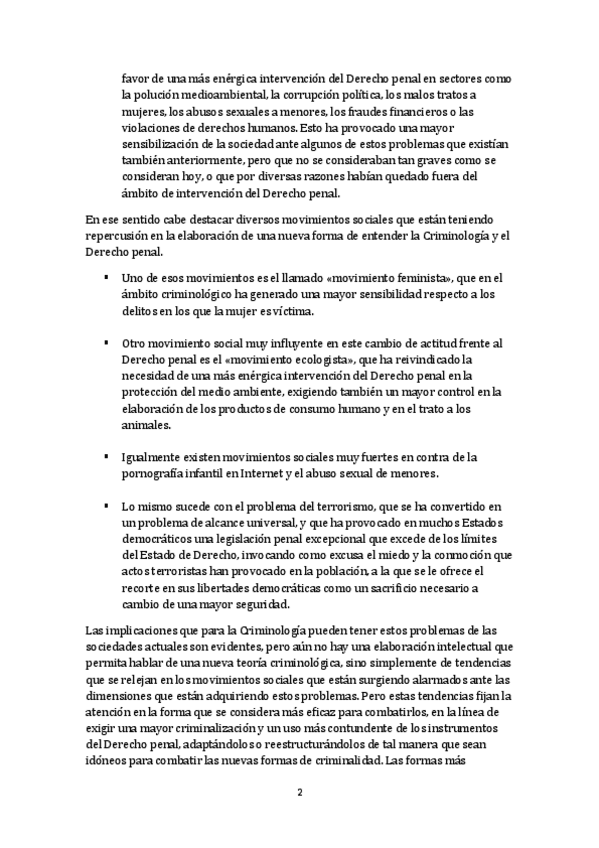 favor de una más enérgica intervención del Derecho penal en sectores como la polución medioambiental, la corrupción política, los malos tratos a mujeres, los abusos sexuales a menores, los fraudes financieros o las violaciones de derechos humanos. Esto ha provocado una mayor sensibilización de la sociedad ante algunos de estos problemas que existían también anteriormente, pero que no se consideraban tan graves como se consideran hoy, o que por diversas razones habían quedado fuera del ámbito de intervención del Derecho penal.

En ese sentido cabe destacar diversos movimientos sociales que están teniendo repercusión en la elaboración de una nueva forma de entender la Criminología y el Derecho penal.

▪ Uno de esos movimientos es el llamado «movimiento feminista», que en el ámbito criminológico ha generado una mayor sensibilidad respecto a los delitos en los que la mujer es víctima.

▪ Otro movimiento social muy influyente en este cambio de actitud frente al Derecho penal es el «movimiento ecologista», que ha reivindicado la necesidad de una más enérgica intervención del Derecho penal en la protección del medio ambiente, exigiendo también un mayor control en la elaboración de los productos de consumo humano y en el trato a los animales.

▪ Igualmente existen movimientos sociales muy fuertes en contra de la pornografía infantil en Internet y el abuso sexual de menores.

▪ Lo mismo sucede con el problema del terrorismo, que se ha convertido en un problema de alcance universal, y que ha provocado en muchos Estados democráticos una legislación penal excepcional que excede de los límites del Estado de Derecho, invocando como excusa el miedo y la conmoción que actos terroristas han provocado en la población, a la que se le ofrece el recorte en sus libertades democráticas como un sacrificio necesario a cambio de una mayor seguridad.

Las implicaciones que para la Criminología pueden tener estos problemas de las sociedades actuales son evidentes, pero aún no hay una elaboración intelectual que permita hablar de una nueva teoría criminológica, sino simplemente de tendencias que se relejan en los movimientos sociales que están surgiendo alarmados ante las dimensiones que están adquiriendo estos problemas. Pero estas tendencias fijan la atención en la forma que se considera más eficaz para combatirlos, en la línea de exigir una mayor criminalización y un uso más contundente de los instrumentos del Derecho penal, adaptándolos o reestructurándolos de tal manera que sean idóneos para combatir las nuevas formas de criminalidad. Las formas más

2